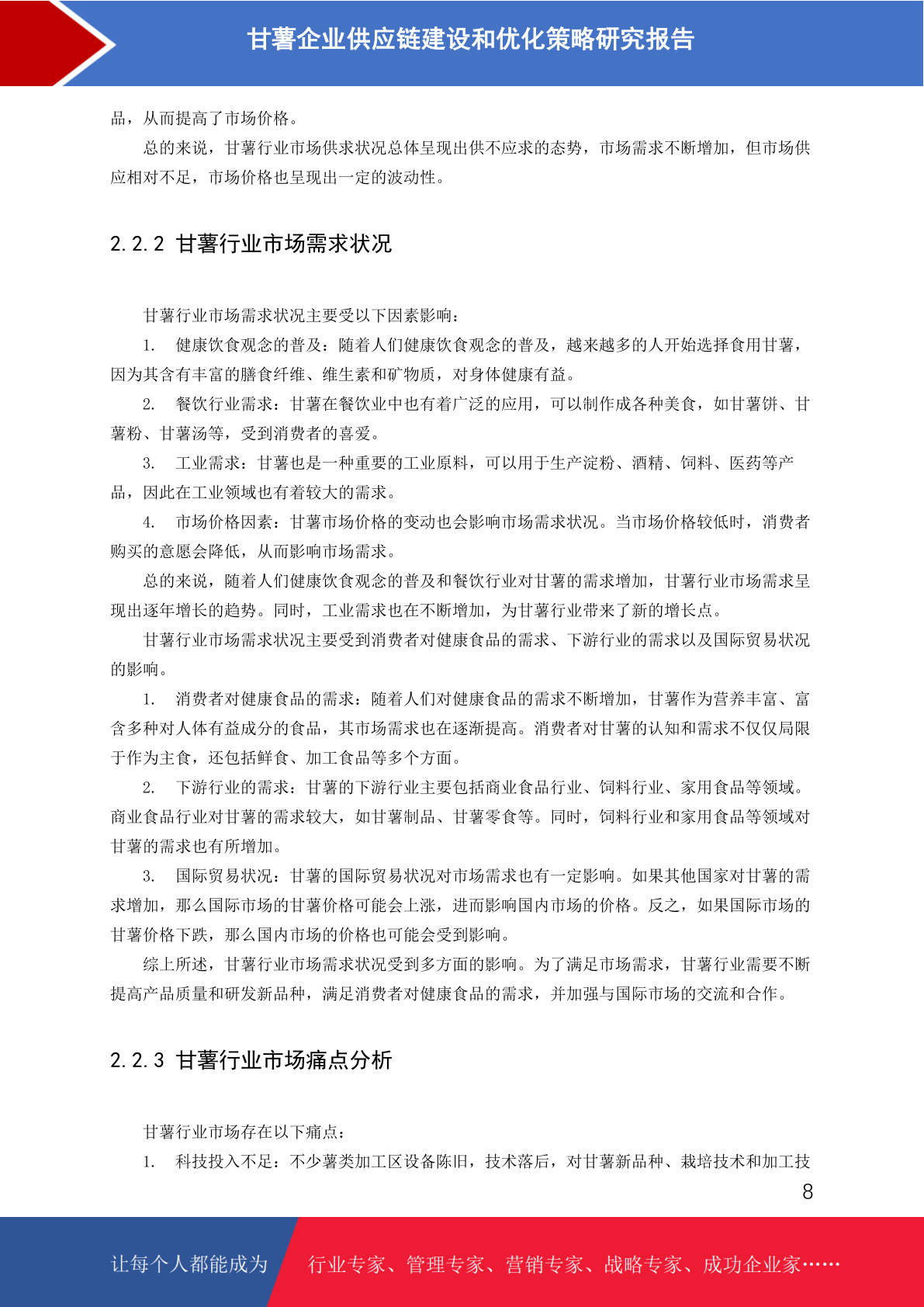 甘薯企业供应链建设和优化策略研究报告

品，从而提高了市场价格。

总的来说，甘薯行业市场供求状况总体呈现出供不应求的态势，市场需求不断增加，但市场供应相对不足，市场价格也呈现出一定的波动性。

2.2.2 甘薯行业市场需求状况

甘薯行业市场需求状况主要受以下因素影响：

1. 健康饮食观念的普及：随着人们健康饮食观念的普及，越来越多的人开始选择食用甘薯，因为其含有丰富的膳食纤维、维生素和矿物质，对身体健康有益。

2. 餐饮行业需求：甘薯在餐饮业中也有着广泛的应用，可以制作成各种美食，如甘薯饼、甘薯粉、甘薯汤等，受到消费者的喜爱。

3. 工业需求：甘薯也是一种重要的工业原料，可以用于生产淀粉、酒精、饲料、医药等产品，因此在工业领域也有着较大的需求。

4. 市场价格因素：甘薯市场价格的变动也会影响市场需求状况。当市场价格较低时，消费者购买的意愿会降低，从而影响市场需求。

总的来说，随着人们健康饮食观念的普及和餐饮行业对甘薯的需求增加，甘薯行业市场需求呈现出逐年增长的趋势。同时，工业需求也在不断增加，为甘薯行业带来了新的增长点。

甘薯行业市场需求状况主要受到消费者对健康食品的需求、下游行业的需求以及国际贸易状况的影响。

1. 消费者对健康食品的需求：随着人们对健康食品的需求不断增加，甘薯作为营养丰富、富含多种对人体有益成分的食品，其市场需求也在逐渐提高。消费者对甘薯的认知和需求不仅仅局限于作为主食，还包括鲜食、加工食品等多个方面。

2. 下游行业的需求：甘薯的下游行业主要包括商业食品行业、饲料行业、家用食品等领域。商业食品行业对甘薯的需求较大，如甘薯制品、甘薯零食等。同时，饲料行业和家用食品等领域对甘薯的需求也有所增加。

3. 国际贸易状况：甘薯的国际贸易状况对市场需求也有一定影响。如果其他国家对甘薯的需求增加，那么国际市场的甘薯价格可能会上涨，进而影响国内市场的价格。反之，如果国际市场的甘薯价格下跌，那么国内市场的价格也可能会受到影响。

综上所述，甘薯行业市场需求状况受到多方面的影响。为了满足市场需求，甘薯行业需要不断提高产品质量和研发新品种，满足消费者对健康食品的需求，并加强与国际市场的交流和合作。

2.2.3 甘薯行业市场痛点分析

甘薯行业市场存在以下痛点：

1. 科技投入不足：不少薯类加工区设备陈旧，技术落后，对甘薯新品种、栽培技术和加工技

8

让每个人都能成为 行业专家、管理专家、营销专家、战略专家、成功企业家……